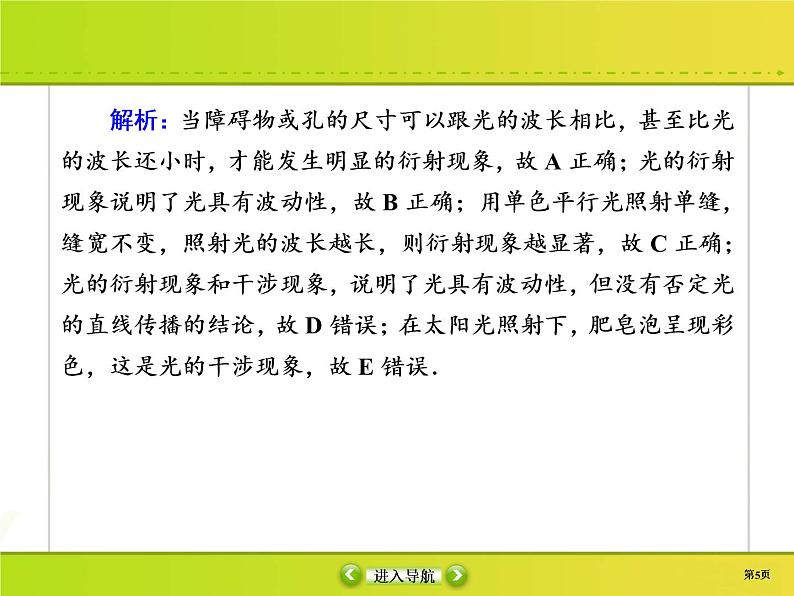 解析：当障碍物或孔的尺寸可以跟光的波长相比，甚至比光的波长还小时，才能发生明显的衍射现象，故 A 正确；光的衍射现象说明了光具有波动性，故 B 正确；用单色平行光照射单缝，缝宽不变，照射光的波长越长，则衍射现象越显著，故 C 正确；光的衍射现象和干涉现象，说明了光具有波动性，但没有否定光的直线传播的结论，故 D 错误；在太阳光照射下，肥皂泡呈现彩色，这是光的干涉现象，故 E 错误.

进入导航

第5页